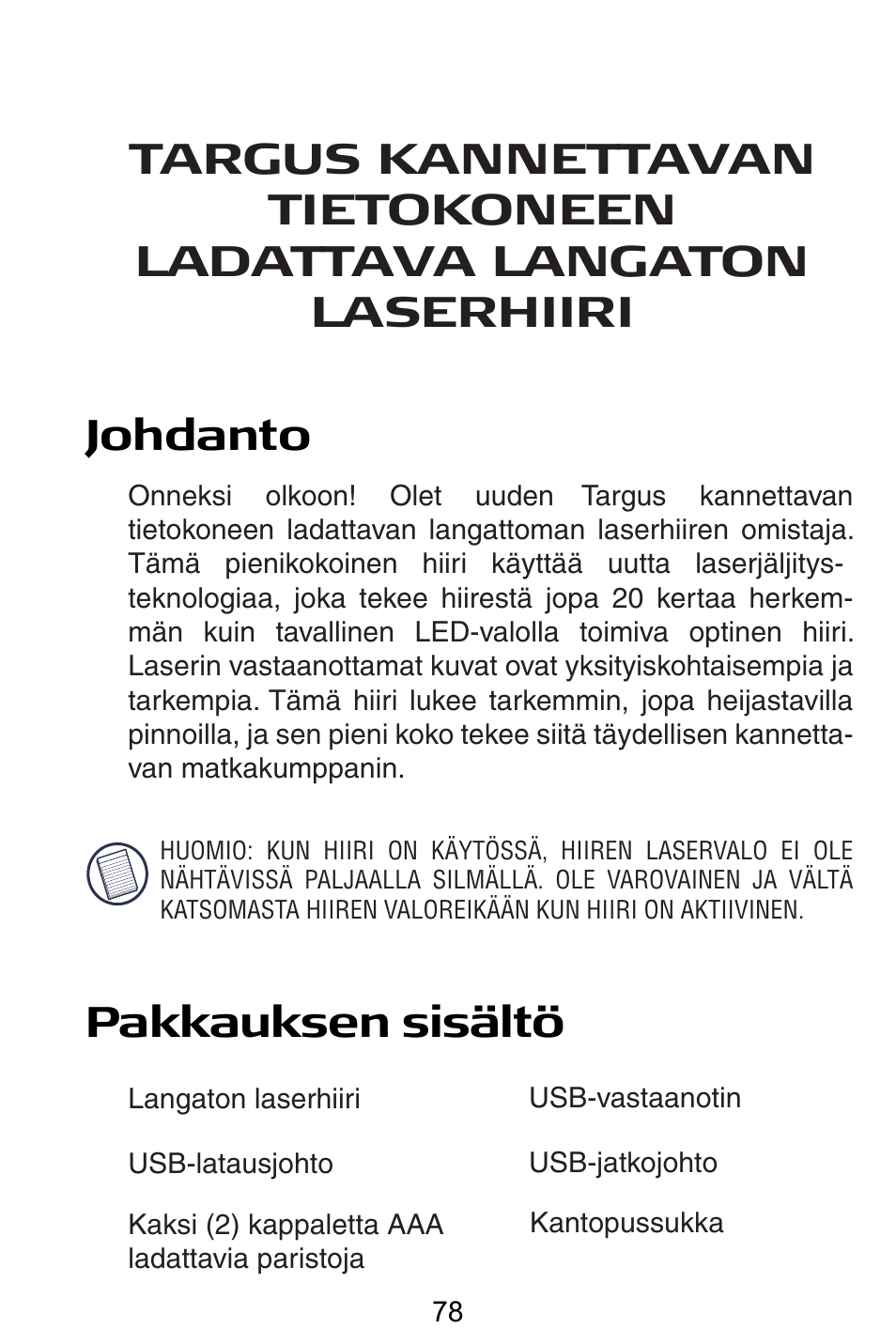 TARGUS KANNETTAVAN TIETOKONEEN LADATTAVA LANGATON LASERHIIRI

Johdanto

Onneksi olkoon! Olet uuden Targus kannettavan tietokoneen ladattavan langattoman laserhiiren omistaja. Tämä pienikokoinen hiiri käyttää uutta laserjäljitysteknologiaa, joka tekee hiirestä jopa 20 kertaa herkemmän kuin tavallinen LED-valolla toimiva optinen hiiri. Laserin vastaanottamat kuvat ovat yksityiskohtaisempia ja tarkempia. Tämä hiiri lukee tarkemmin, jopa heijastavilla pinnoilla, ja sen pieni koko tekee siitä täydellisen kannettavan matkakumppanin.

HUOMIO: KUN HIIRI ON KÄYTÖSSÄ, HIIREN LASERVALO EI OLE NÄHTÄVISSÄ PALJAALLA SILMÄLLÄ. OLE VAROVAINEN JA VÄLTÄ KATSOMASTA HIIREN VALOREIKÄÄN KUN HIIRI ON AKTIIVINEN.

Pakkauksen sisältö

Langaton laserhiiri

USB-latausjohto

Kaksi (2) kappaletta AAA ladattavia paristoja

USB-vastaanotin

USB-jatkojohto

Kantopussukka

78